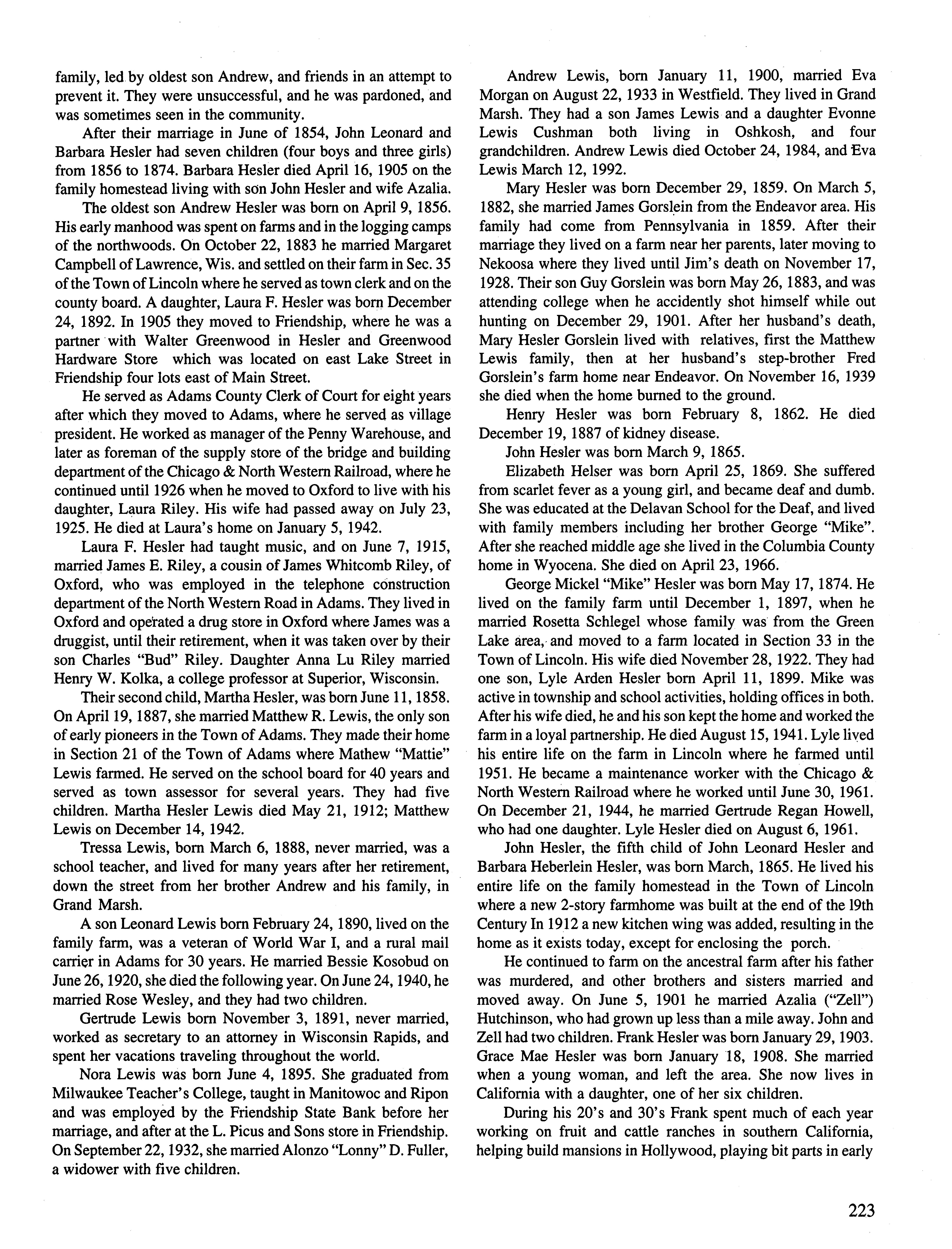 family, led by oldest son Andrew, and friends in an attempt to prevent it. They were unsuccessful, and he was pardoned, and was sometimes seen in the community.

After their marriage in June of 1854, John Leonard and Barbara Hesler had seven children (four boys and three girls) from 1856 to 1874. Barbara Hesler died April 16, 1905 on the family homestead living with son John Hesler and wife Azalia.

The oldest son Andrew Hesler was born on April 9, 1856. His early manhood was spent on farms and in the logging camps of the northwoods. On October 22, 1883 he married Margaret Campbell of Lawrence, Wis. and settled on their farm in Sec. 35 of the Town of Lincoln where he served as town clerk and on the county board. A daughter, Laura F. Hesler was born December 24, 1892. In 1905 they moved to Friendship, where he was a partner with Walter Greenwood in Hesler and Greenwood Hardware Store which was located on east Lake Street in Friendship four lots east of Main Street.

He served as Adams County Clerk of Court for eight years after which they moved to Adams, where he served as village president. He worked as manager of the Penny Warehouse, and later as foreman of the supply store of the bridge and building department of the Chicago & North Western Railroad, where he continued until 1926 when he moved to Oxford to live with his daughter, Laura Riley. His wife had passed away on July 23, 1925. He died at Laura's home on January 5, 1942.

Laura F. Hesler had taught music, and on June 7, 1915, married James E. Riley, a cousin of James Whitcomb Riley, of Oxford, who was employed in the telephone construction department of the North Western Road in Adams. They lived in Oxford and operated a drug store in Oxford where James was a druggist, until their retirement, when it was taken over by their son Charles "Bud" Riley. Daughter Anna Lu Riley married Henry W. Kolka, a college professor at Superior, Wisconsin.

Their second child, Martha Hesler, was born June 11, 1858. On April 19, 1887, she married Matthew R. Lewis, the only son of early pioneers in the Town of Adams. They made their home in Section 21 of the Town of Adams where Mathew "Mattie" Lewis farmed. He served on the school board for 40 years and served as town assessor for several years. They had five children. Martha Hesler Lewis died May 21, 1912; Matthew Lewis on December 14, 1942.

Tressa Lewis, born March 6, 1888, never married, was a school teacher, and lived for many years after her retirement, down the street from her brother Andrew and his family, in Grand Marsh.

A son Leonard Lewis born February 24, 1890, lived on the family farm, was a veteran of World War I, and a rural mail carrier in Adams for 30 years. He married Bessie Kosobud on June 26, 1920, she died the following year. On June 24, 1940, he married Rose Wesley, and they had two children.

Gertrude Lewis born November 3, 1891, never married, worked as secretary to an attorney in Wisconsin Rapids, and spent her vacations traveling throughout the world.

Nora Lewis was born June 4, 1895. She graduated from Milwaukee Teacher's College, taught in Manitowoc and Ripon and was employed by the Friendship State Bank before her marriage, and after at the L. Picus and Sons store in Friendship. On September 22, 1932, she married Alonzo "Lonny" D. Fuller, a widower with five children.

Andrew Lewis, born January 11, 1900, married Eva Morgan on August 22, 1933 in Westfield. They lived in Grand Marsh. They had a son James Lewis and a daughter Evonne Lewis Cushman both living in Oshkosh, and four grandchildren. Andrew Lewis died October 24, 1984, and Eva Lewis March 12, 1992.

Mary Hesler was born December 29, 1859. On March 5, 1882, she married James Gorslein from the Endeavor area. His family had come from Pennsylvania in 1859. After their marriage they lived on a farm near her parents, later moving to Nekoosa where they lived until Jim's death on November 17, 1928. Their son Guy Gorslein was born May 26, 1883, and was attending college when he accidently shot himself while out hunting on December 29, 1901. After her husband's death, Mary Hesler Gorslein lived with relatives, first the Matthew Lewis family, then at her husband's step-brother Fred Gorslein's farm home near Endeavor. On November 16, 1939 she died when the home burned to the ground.

Henry Hesler was born February 8, 1862. He died December 19, 1887 of kidney disease.

John Hesler was born March 9, 1865.

Elizabeth Helser was born April 25, 1869. She suffered from scarlet fever as a young girl, and became deaf and dumb. She was educated at the Delavan School for the Deaf, and lived with family members including her brother George "Mike". After she reached middle age she lived in the Columbia County home in Wyocena. She died on April 23, 1966.

George Mickel "Mike" Hesler was born May 17, 1874. He lived on the family farm until December 1, 1897, when he married Rosetta Schlegel whose family was from the Green Lake area, and moved to a farm located in Section 33 in the Town of Lincoln. His wife died November 28, 1922. They had one son, Lyle Arden Hesler born April 11, 1899. Mike was active in township and school activities, holding offices in both. After his wife died, he and his son kept the home and worked the farm in a loyal partnership. He died August 15, 1941. Lyle lived his entire life on the farm in Lincoln where he farmed until 1951. He became a maintenance worker with the Chicago & North Western Railroad where he worked until June 30, 1961. On December 21, 1944, he married Gertrude Regan Howell, who had one daughter. Lyle Hesler died on August 6, 1961.

John Hesler, the fifth child of John Leonard Hesler and Barbara Heberlein Hesler, was born March, 1865. He lived his entire life on the family homestead in the Town of Lincoln where a new 2-story farmhome was built at the end of the 19th Century In 1912 a new kitchen wing was added, resulting in the home as it exists today, except for enclosing the porch.

He continued to farm on the ancestral farm after his father was murdered, and other brothers and sisters married and moved away. On June 5, 1901 he married Azalia ("Zell") Hutchinson, who had grown up less than a mile away. John and Zell had two children. Frank Hesler was born January 29, 1903. Grace Mae Hesler was born January 18, 1908. She married when a young woman, and left the area. She now lives in California with a daughter, one of her six children.

During his 20's and 30's Frank spent much of each year working on fruit and cattle ranches in southern California, helping build mansions in Hollywood, playing bit parts in early

223